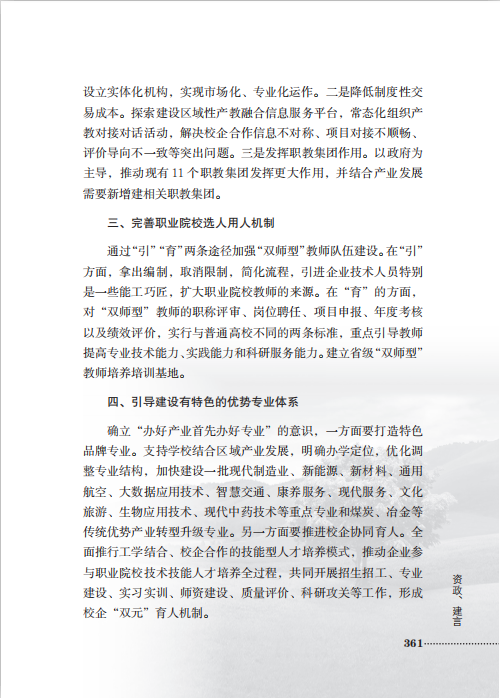 设立实体化机构，实现市场化、专业化运作。二是降低制度性交易成本。探索建设区域性产教融合信息服务平台，常态化组织产教对接对话活动，解决校企合作信息不对称、项目对接不顺畅、评价导向不一致等突出问题。三是发挥职教集团作用。以政府为主导，推动现有 11 个职教集团发挥更大作用，并结合产业发展需要新增建相关职教集团。

三、完善职业院校选人用人机制

通过“引”“育”两条途径加强“双师型”教师队伍建设。在“引”方面，拿出编制，取消限制，简化流程，引进企业技术人员特别是一些能工巧匠，扩大职业院校教师的来源。在“育”的方面，对“双师型”教师的职称评审、岗位聘任、项目申报、年度考核以及绩效评价，实行与普通高校不同的两条标准，重点引导教师提高专业技术能力、实践能力和科研服务能力。建立省级“双师型”教师培养培训基地。

四、引导建设有特色的优势专业体系

确立“办好产业首先办好专业”的意识，一方面要打造特色品牌专业。支持学校结合区域产业发展，明确办学定位，优化调整专业结构，加快建设一批现代制造业、新能源、新材料、通用航空、大数据应用技术、智慧交通、康养服务、现代服务、文化旅游、生物应用技术、现代中药技术等重点专业和煤炭、冶金等传统优势产业转型升级专业。另一方面要推进校企协同育人。全面推行工学结合、校企合作的技能型人才培养模式，推动企业参与职业院校技术技能人才培养全过程，共同开展招生招工、专业建设、实习实训、师资建设、质量评价、科研攻关等工作，形成校企“双元”育人机制。

资政、建言

361